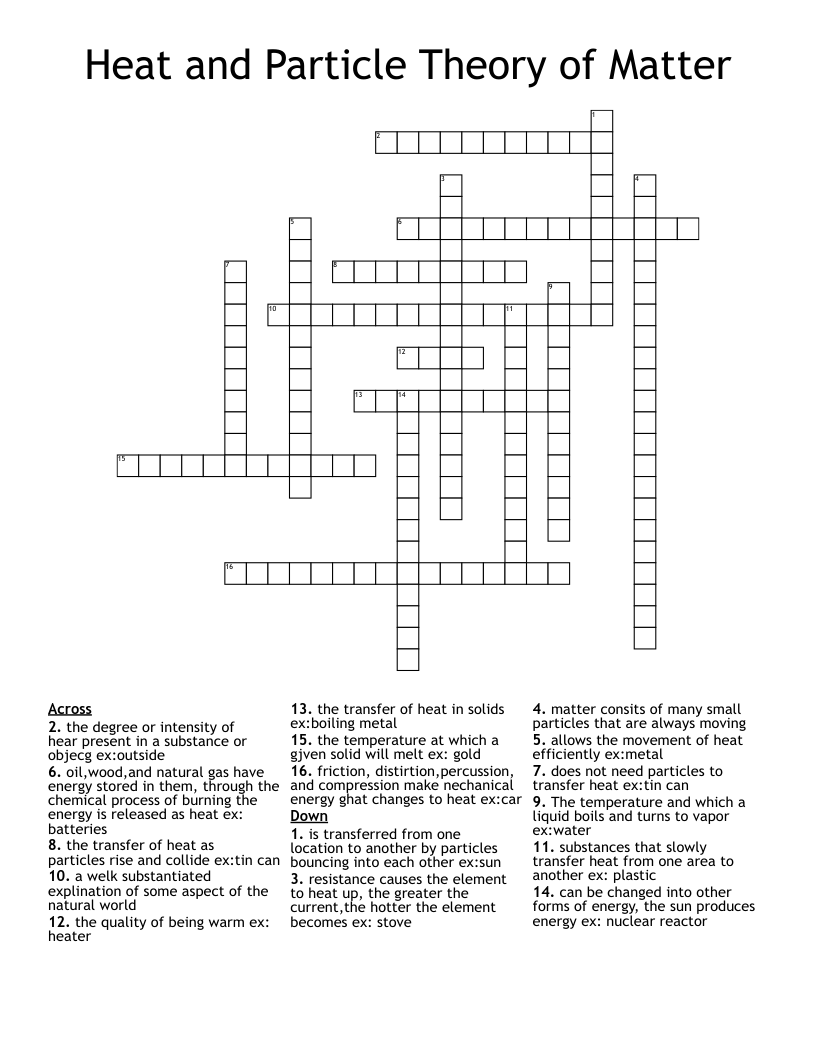 Heat and Particle Theory of Matter

1
2
3
4
5
6
7
8
9
10
11
12
13
14
15
16

Across
2. the degree or intensity of hear present in a substance or objecg ex:outside
6. oil,wood,and natural gas have energy stored in them, through the chemical process of burning the energy is released as heat ex: batteries
8. the transfer of heat as particles rise and collide ex:tin can
10. a welk substantiated explination of some aspect of the natural world
12. the quality of being warm ex: heater
13. the transfer of heat in solids ex:boiling metal
15. the temperature at which a gjven solid will melt ex: gold
16. friction, distirtion,percussion, and compression make nechanical energy ghat changes to heat ex:car

Down
1. is transferred from one location to another by particles bouncing into each other ex:sun
3. resistance causes the element to heat up, the greater the current,the hotter the element becomes ex: stove
4. matter consits of many small particles that are always moving
5. allows the movement of heat efficiently ex:metal
7. does not need particles to transfer heat ex:tin can
9. The temperature and which a liquid boils and turns to vapor ex:water
11. substances that slowly transfer heat from one area to another ex: plastic
14. can be changed into other forms of energy, the sun produces energy ex: nuclear reactor